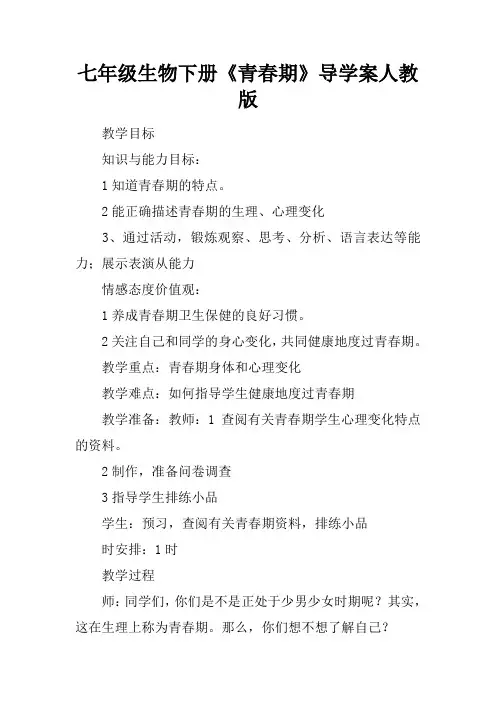 七年级生物下册《青春期》导学案人教版

教学目标

知识与能力目标：

1 知道青春期的特点。

2 能正确描述青春期的生理、心理变化

3、通过活动，锻炼观察、思考、分析、语言表达等能力；展示表演从能力

情感态度价值观：

1 养成青春期卫生保健的良好习惯。

2 关注自己和同学的身心变化，共同健康地度过青春期。

教学重点：青春期身体和心理变化

教学难点：如何指导学生健康地度过青春期

教学准备：教师：1 查阅有关青春期学生心理变化特点的资料。

2 制作，准备问卷调查

3 指导学生排练小品

学生：预习，查阅有关青春期资料，排练小品

时安排：1 时

教学过程

师：同学们，你们是不是正处于少男少女时期呢？其实，这在生理上称为青春期。那么，你们想不想了解自己？